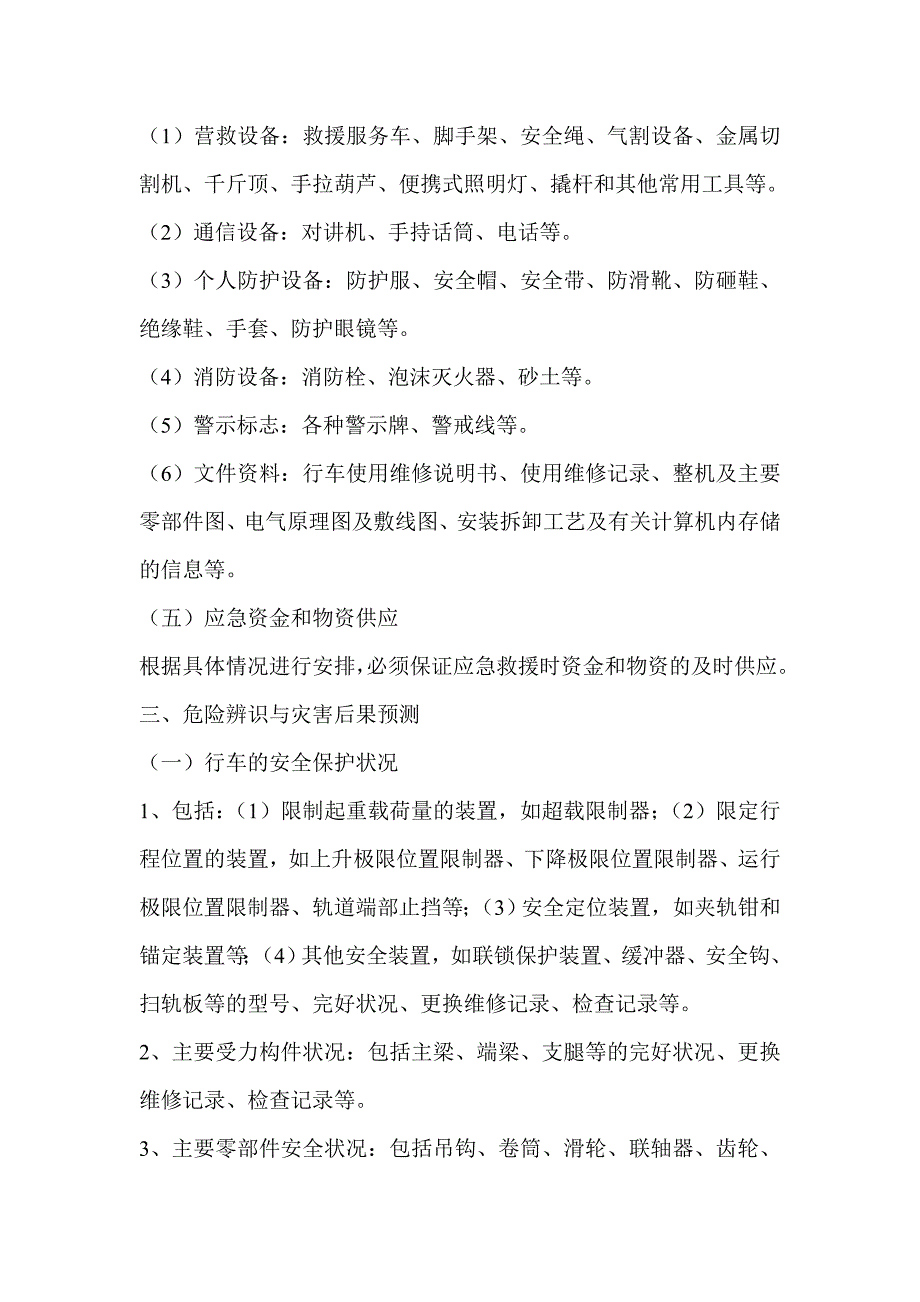 （1）营救设备：救援服务车、脚手架、安全绳、气割设备、金属切割机、千斤顶、手拉葫芦、便携式照明灯、撬杆和其他常用工具等。

（2）通信设备：对讲机、手持话筒、电话等。

（3）个人防护设备：防护服、安全帽、安全带、防滑靴、防砸鞋、绝缘鞋、手套、防护眼镜等。

（4）消防设备：消防栓、泡沫灭火器、砂土等。

（5）警示标志：各种警示牌、警戒线等。

（6）文件资料：行车使用维修说明书、使用维修记录、整机及主要零部件图、电气原理图及敷线图、安装拆卸工艺及有关计算机内存储的信息等。

（五）应急资金和物资供应

根据具体情况进行安排，必须保证应急救援时资金和物资的及时供应。

三、危险辨识与灾害后果预测

（一）行车的安全保护状况

1、包括：（1）限制起重载荷量的装置，如超载限制器；（2）限定行程位置的装置，如上升极限位置限制器、下降极限位置限制器、运行极限位置限制器、轨道端部止挡等；（3）安全定位装置，如夹轨钳和锚定装置等；（4）其他安全装置，如联锁保护装置、缓冲器、安全钩、扫轨板等的型号、完好状况、更换维修记录、检查记录等。

2、主要受力构件状况：包括主梁、端梁、支腿等的完好状况、更换维修记录、检查记录等。

3、主要零部件安全状况：包括吊钩、卷筒、滑轮、联轴器、齿轮、